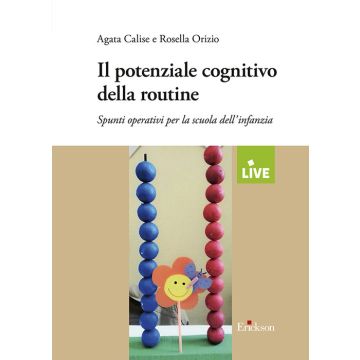 Agata Calise e Rosella Orizio

Il potenziale cognitivo della routine

Spunti operativi per la scuola dell'infanzia

LIVE

Erickson